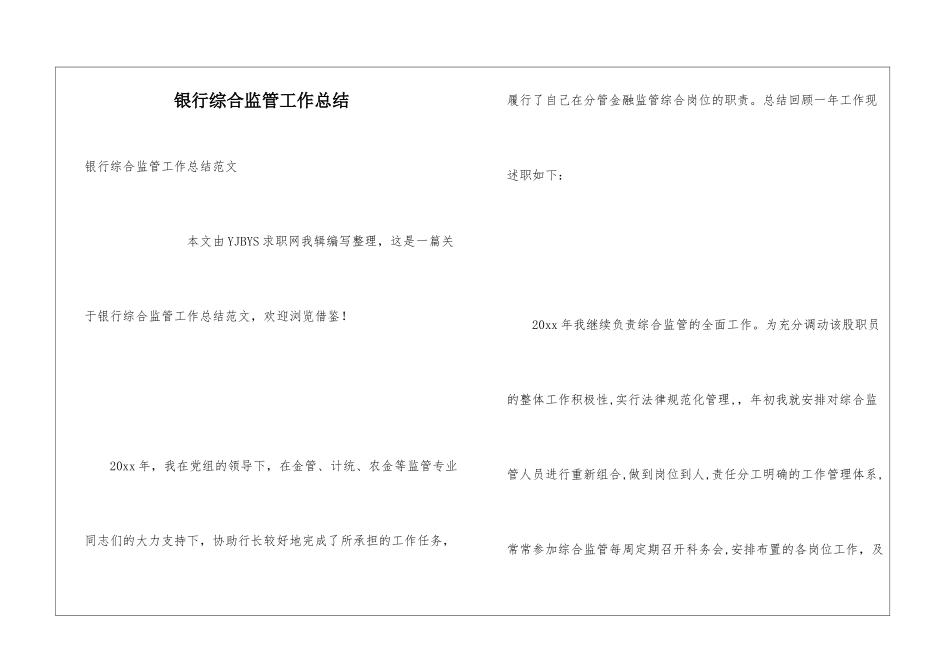 银行综合监管工作总结

银行综合监管工作总结范文

本文由YJBYS求职网我辑编写整理，这是一篇关于银行综合监管工作总结范文，欢迎浏览借鉴！

20xx年，我在党组的领导下，在金管、计统、农金等监管专业同志们的大力支持下，协助行长较好地完成了所承担的工作任务，履行了自己在分管金融监管综合岗位的职责。总结回顾一年工作现述职如下：

20xx年我继续负责综合监管的全面工作。为充分调动该股职员的整体工作积极性，实行法律规范化管理，，年初我就安排对综合监管人员进行重新组合，做到岗位到人，责任分工明确的工作管理体系，常常参加综合监管每周定期召开科务会，安排布置的各岗位工作，及